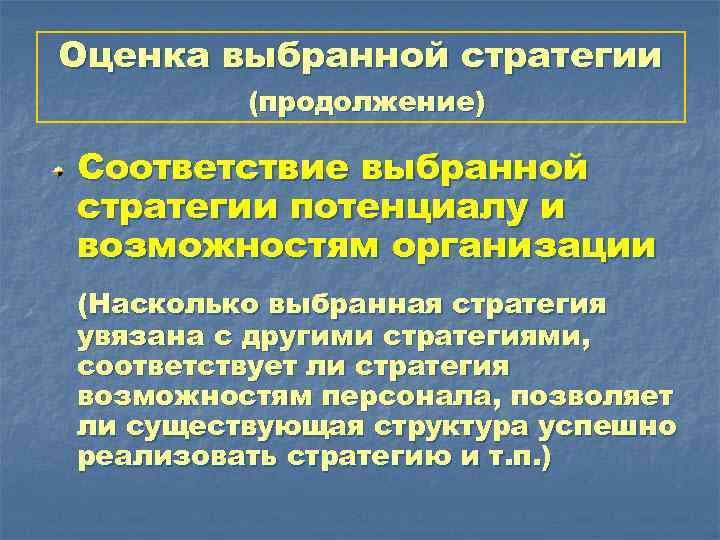 Оценка выбранной стратегии
(продолжение)

Соответствие выбранной стратегии потенциалу и возможностям организации

(Насколько выбранная стратегия увязана с другими стратегиями, соответствует ли стратегия возможностям персонала, позволяет ли существующая структура успешно реализовать стратегию и т.п.)